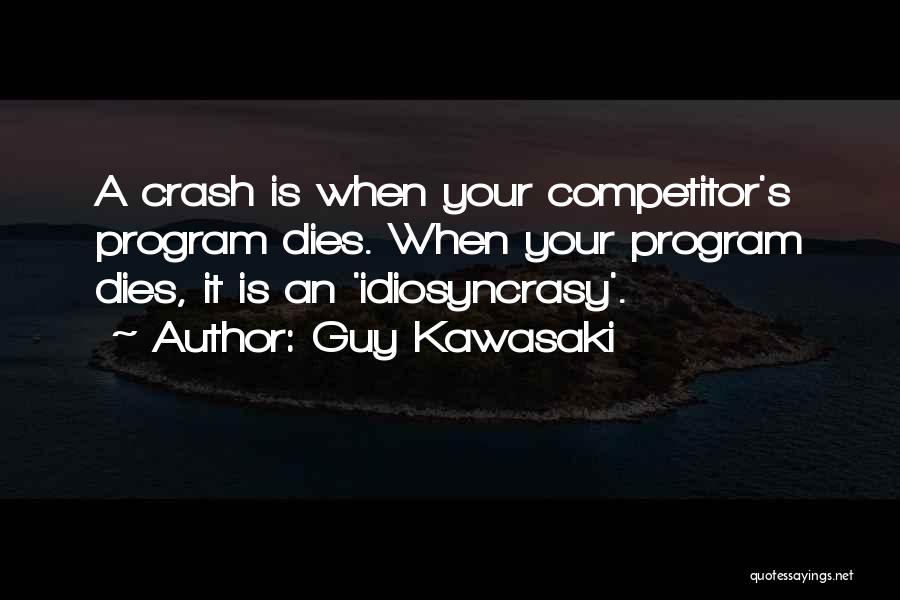 A crash is when your competitor's program dies. When your program dies, it is an 'idiosyncrasy'.

~ Author: Guy Kawasaki

quotessayings.net